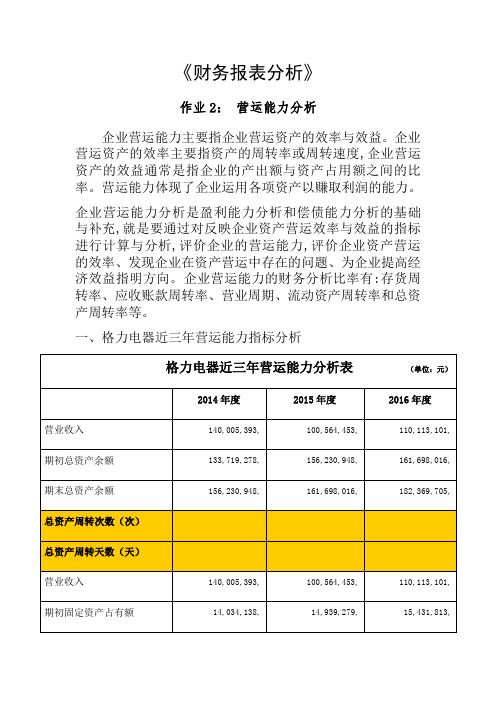 《财务报表分析》

作业 2： 营运能力分析

企业营运能力主要指企业营运资产的效率与效益。企业营运资产的效率主要指资产的周转率或周转速度,企业营运资产的效益通常是指企业的产出额与资产占用额之间的比率。营运能力体现了企业运用各项资产以赚取利润的能力。

企业营运能力分析是盈利能力分析和偿债能力分析的基础与补充,就是要通过对反映企业资产营运效率与效益的指标进行计算与分析,评价企业的营运能力,评价企业资产营运的效率、发现企业在资产营运中存在的问题、为企业提高经济效益指明方向。企业营运能力的财务分析比率有:存货周转率、应收账款周转率、营业周期、流动资产周转率和总资产周转率等。

一、格力电器近三年营运能力指标分析

格力电器近三年营运能力分析表 (单位：元)

| | 2014 年度 | 2015 年度 | 2016 年度 |
|---|---|---|---|
| 营业收入 | 140,005,393, | 100,564,453, | 110,113,101, |
| 期初总资产余额 | 133,719,278, | 156,230,948, | 161,698,016, |
| 期末总资产余额 | 156,230,948, | 161,698,016, | 182,369,705, |
| 总资产周转次数（次） | | | |
| 总资产周转天数（天） | | | |
| 营业收入 | 140,005,393, | 100,564,453, | 110,113,101, |
| 期初固定资产占有额 | 14,034,138, | 14,939,279, | 15,431,813, |